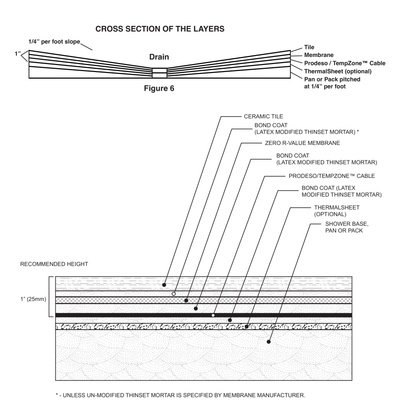 CROSS SECTION OF THE LAYERS

1/4" per foot slope

1"

Drain

Tile
Membrane
Prodeso / TempZone™ Cable
ThermalSheet (optional)
Pan or Pack pitched at 1/4" per foot

Figure 6

CERAMIC TILE
BOND COAT (LATEX MODIFIED THINSET MORTAR) *
ZERO R-VALUE MEMBRANE
BOND COAT (LATEX MODIFIED THINSET MORTAR)
PRODESO/TEMPZONE™ CABLE
BOND COAT (LATEX MODIFIED THINSET MORTAR)
THERMALSHEET (OPTIONAL)
SHOWER BASE, PAN OR PACK

RECOMMENDED HEIGHT

1" (25mm)

* - UNLESS UN-MODIFIED THINSET MORTAR IS SPECIFIED BY MEMBRANE MANUFACTURER.